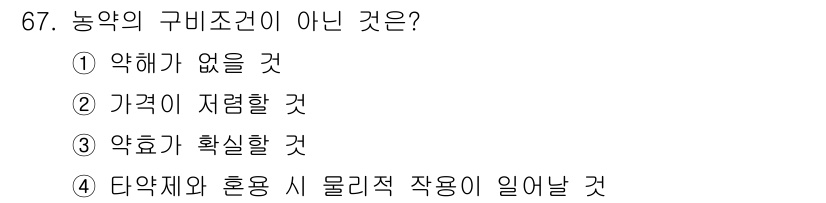 67. 농약의 구비조건이 아닌 것은?

① 약해가 없을 것

② 가격이 저렴할 것

③ 약효가 확실할 것

④ 타약제와 혼용 시 물리적 작용이 일어날 것